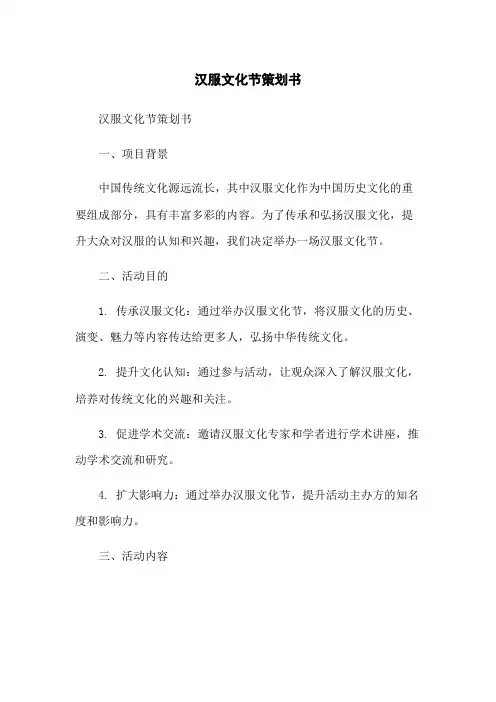 汉服文化节策划书

汉服文化节策划书

一、项目背景

中国传统文化源远流长，其中汉服文化作为中国历史文化的重要组成部分，具有丰富多彩的内容。为了传承和弘扬汉服文化，提升大众对汉服的认知和兴趣，我们决定举办一场汉服文化节。

二、活动目的

1. 传承汉服文化：通过举办汉服文化节，将汉服文化的历史、演变、魅力等内容传达给更多人，弘扬中华传统文化。

2. 提升文化认知：通过参与活动，让观众深入了解汉服文化，培养对传统文化的兴趣和关注。

3. 促进学术交流：邀请汉服文化专家和学者进行学术讲座，推动学术交流和研究。

4. 扩大影响力：通过举办汉服文化节，提升活动主办方的知名度和影响力。

三、活动内容